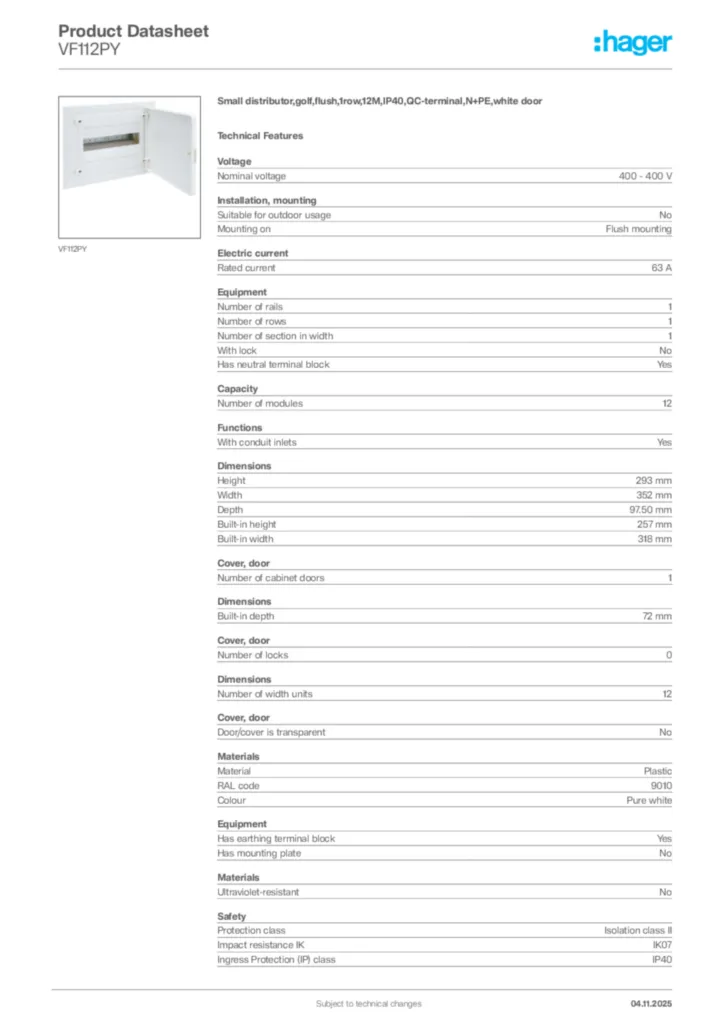 Product Datasheet
VF112PY

:hager

VF112PY

Small distributor,golf,flush,1row,12M,IP40,QC-terminal,N+PE,white door

Technical Features

Voltage

| Nominal voltage | 400 - 400 V |
|---|---|

Installation, mounting

| Suitable for outdoor usage | No |
|---|---|
| Mounting on | Flush mounting |

Electric current

| Rated current | 63 A |
|---|---|

Equipment

| Number of rails | 1 |
|---|---|
| Number of rows | 1 |
| Number of section in width | 1 |
| With lock | No |
| Has neutral terminal block | Yes |

Capacity

| Number of modules | 12 |
|---|---|

Functions

| With conduit inlets | Yes |
|---|---|

Dimensions

| Height | 293 mm |
|---|---|
| Width | 352 mm |
| Depth | 97.50 mm |
| Built-in height | 257 mm |
| Built-in width | 318 mm |

Cover, door

| Number of cabinet doors | 1 |
|---|---|

Dimensions

| Built-in depth | 72 mm |
|---|---|

Cover, door

| Number of locks | 0 |
|---|---|

Dimensions

| Number of width units | 12 |
|---|---|

Cover, door

| Door/cover is transparent | No |
|---|---|

Materials

| Material | Plastic |
|---|---|
| RAL code | 9010 |
| Colour | Pure white |

Equipment

| Has earthing terminal block | Yes |
|---|---|
| Has mounting plate | No |

Materials

| Ultraviolet-resistant | No |
|---|---|

Safety

| Protection class | Isolation class II |
|---|---|
| Impact resistance IK | IK07 |
| Ingress Protection (IP) class | IP40 |

Subject to technical changes

04.11.2025